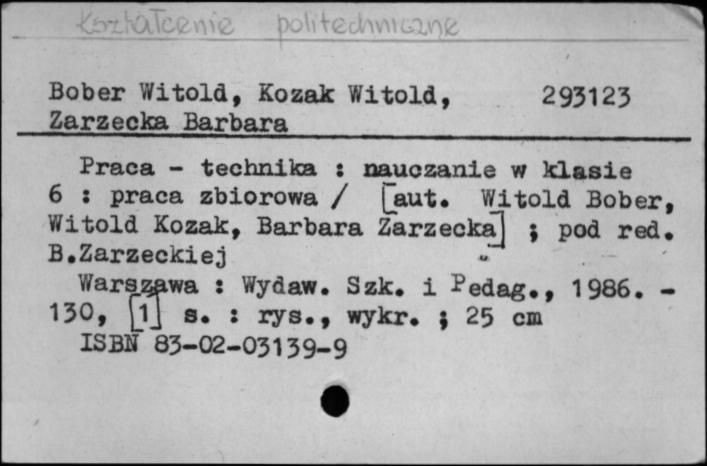 Kształcenie politechniczne

Bober Witold, Kozak Witold, 293123
Zarzecka Barbara

Praca - technika : nauczanie w klasie 6 : praca zbiorowa / [aut. Witold Bober, Witold Kozak, Barbara Zarzecka] ; pod red. B.Zarzeckiej
Warszawa : Wydaw. Szk. i Pedag., 1986. - 130, [1] s. : rys., wykr. ; 25 cm
ISBN 83-02-03139-9